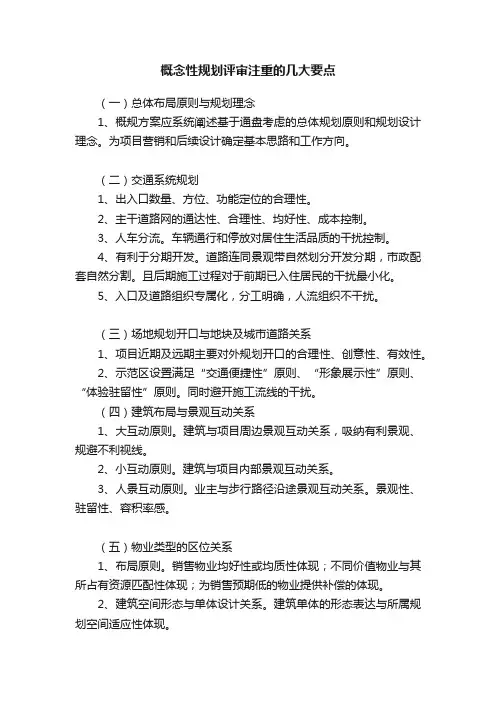 概念性规划评审注重的几大要点

（一）总体布局原则与规划理念

1、概规方案应系统阐述基于通盘考虑的总体规划原则和规划设计理念。为项目营销和后续设计确定基本思路和工作方向。

（二）交通系统规划

1、出入口数量、方位、功能定位的合理性。

2、主干道路网的通达性、合理性、均好性、成本控制。

3、人车分流。车辆通行和停放对居住生活品质的干扰控制。

4、有利于分期开发。道路连同景观带自然划分开发分期，市政配套自然分割。且后期施工过程对于前期已入住居民的干扰最小化。

5、入口及道路组织专属化，分工明确，人流组织不干扰。

（三）场地规划开口与地块及城市道路关系

1、项目近期及远期主要对外规划开口的合理性、创意性、有效性。

2、示范区设置满足“交通便捷性”原则、“形象展示性”原则、“体验驻留性”原则。同时避开施工流线的干扰。

（四）建筑布局与景观互动关系

1、大互动原则。建筑与项目周边景观互动关系，吸纳有利景观、规避不利视线。

2、小互动原则。建筑与项目内部景观互动关系。

3、人景互动原则。业主与步行路径沿途景观互动关系。景观性、驻留性、容积率感。

（五）物业类型的区位关系

1、布局原则。销售物业均好性或均质性体现；不同价值物业与其所占有资源匹配性体现；为销售预期低的物业提供补偿的体现。

2、建筑空间形态与单体设计关系。建筑单体的形态表达与所属规划空间适应性体现。